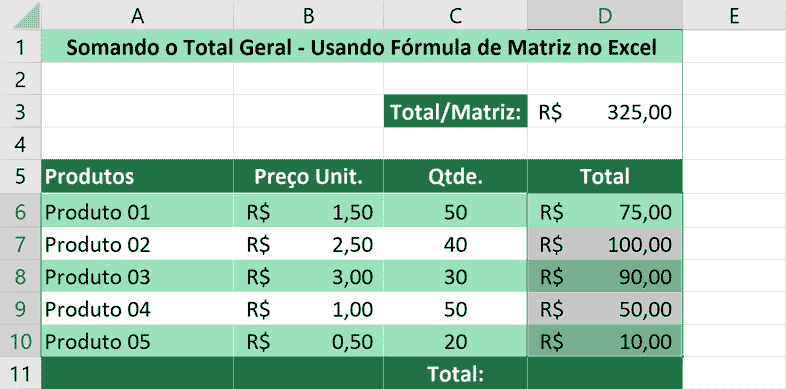 | | A | B | C | D | E |
|---|---|---|---|---|---|
| 1 | Somando o Total Geral - Usando Fórmula de Matriz no Excel | | | | |
| 2 | | | | | |
| 3 | | | Total/Matriz: | R$ 325,00 | |
| 4 | | | | | |
| 5 | Produtos | Preço Unit. | Qtde. | Total | |
| 6 | Produto 01 | R$ 1,50 | 50 | R$ 75,00 | |
| 7 | Produto 02 | R$ 2,50 | 40 | R$ 100,00 | |
| 8 | Produto 03 | R$ 3,00 | 30 | R$ 90,00 | |
| 9 | Produto 04 | R$ 1,00 | 50 | R$ 50,00 | |
| 10 | Produto 05 | R$ 0,50 | 20 | R$ 10,00 | |
| 11 | | | Total: | | |